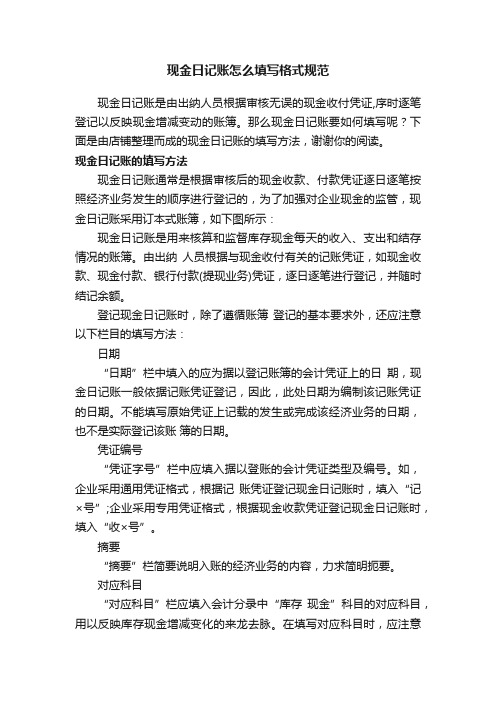 现金日记账怎么填写格式规范

现金日记账是由出纳人员根据审核无误的现金收付凭证,序时逐笔登记以反映现金增减变动的账簿。那么现金日记账要如何填写呢？下面是由店铺整理而成的现金日记账的填写方法，谢谢你的阅读。

现金日记账的填写方法

现金日记账通常是根据审核后的现金收款、付款凭证逐日逐笔按照经济业务发生的顺序进行登记的，为了加强对企业现金的监管，现金日记账采用订本式账簿，如下图所示：

现金日记账是用来核算和监督库存现金每天的收入、支出和结存情况的账簿。由出纳 人员根据与现金收付有关的记账凭证，如现金收款、现金付款、银行付款(提现业务)凭证，逐日逐笔进行登记，并随时结记余额。

登记现金日记账时，除了遵循账簿 登记的基本要求外，还应注意以下栏目的填写方法：

日期

“日期”栏中填入的应为据以登记账簿的会计凭证上的日 期，现金日记账一般依据记账凭证登记，因此，此处日期为编制该记账凭证的日期。不能填写原始凭证上记载的发生或完成该经济业务的日期，也不是实际登记该账 簿的日期。

凭证编号

“凭证字号”栏中应填入据以登账的会计凭证类型及编号。如，企业采用通用凭证格式，根据记 账凭证登记现金日记账时，填入“记×号”;企业采用专用凭证格式，根据现金收款凭证登记现金日记账时，填入“收×号”。

摘要

“摘要”栏简要说明入账的经济业务的内容，力求简明扼要。

对应科目

“对应科目”栏应填入会计分录中“库存 现金”科目的对应科目，用以反映库存现金增减变化的来龙去脉。在填写对应科目时，应注意